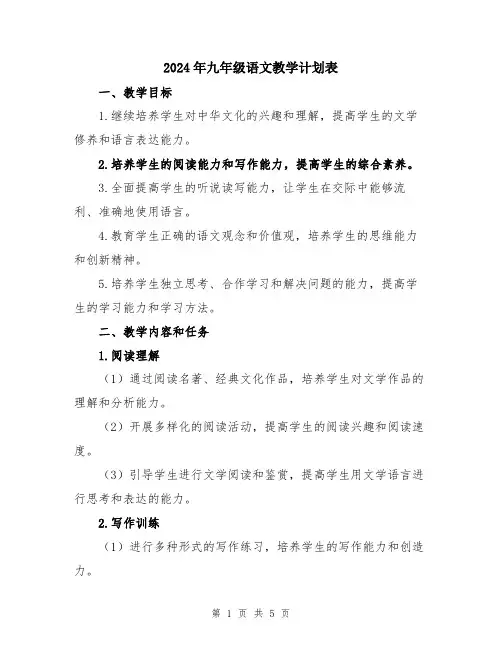 2024年九年级语文教学计划表

一、教学目标

1.继续培养学生对中华文化的兴趣和理解，提高学生的文学修养和语言表达能力。

2.培养学生的阅读能力和写作能力，提高学生的综合素养。

3.全面提高学生的听说读写能力，让学生在交际中能够流利、准确地使用语言。

4.教育学生正确的语文观念和价值观，培养学生的思维能力和创新精神。

5.培养学生独立思考、合作学习和解决问题的能力，提高学生的学习能力和学习方法。

二、教学内容和任务

1.阅读理解

（1）通过阅读名著、经典文化作品，培养学生对文学作品的理解和分析能力。

（2）开展多样化的阅读活动，提高学生的阅读兴趣和阅读速度。

（3）引导学生进行文学阅读和鉴赏，提高学生用文学语言进行思考和表达的能力。

2.写作训练

（1）进行多种形式的写作练习，培养学生的写作能力和创造力。

第 1 页 共 5 页